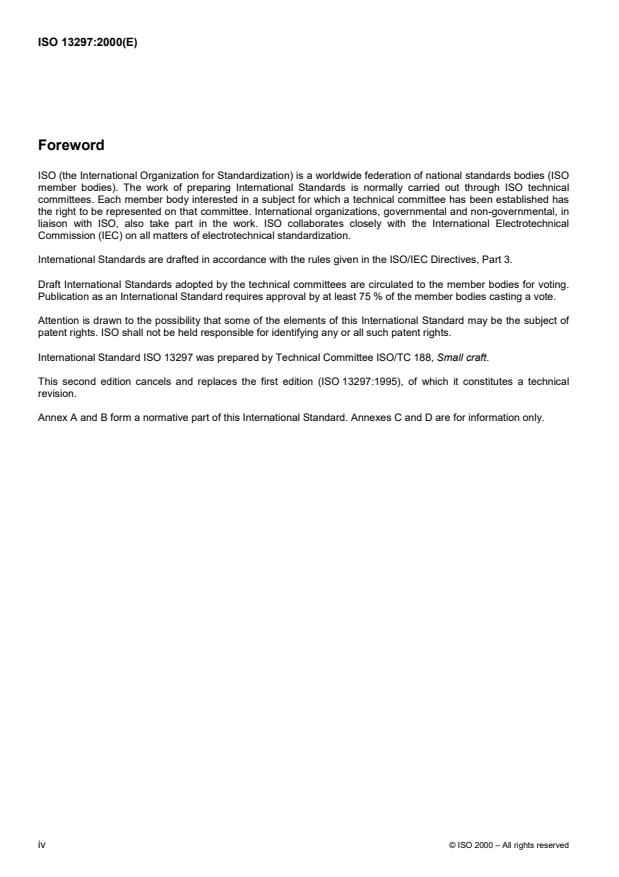 ISO 13297:2000(E)

Foreword

ISO (the International Organization for Standardization) is a worldwide federation of national standards bodies (ISO member bodies). The work of preparing International Standards is normally carried out through ISO technical committees. Each member body interested in a subject for which a technical committee has been established has the right to be represented on that committee. International organizations, governmental and non-governmental, in liaison with ISO, also take part in the work. ISO collaborates closely with the International Electrotechnical Commission (IEC) on all matters of electrotechnical standardization.

International Standards are drafted in accordance with the rules given in the ISO/IEC Directives, Part 3.

Draft International Standards adopted by the technical committees are circulated to the member bodies for voting. Publication as an International Standard requires approval by at least 75 % of the member bodies casting a vote.

Attention is drawn to the possibility that some of the elements of this International Standard may be the subject of patent rights. ISO shall not be held responsible for identifying any or all such patent rights.

International Standard ISO 13297 was prepared by Technical Committee ISO/TC 188, Small craft.

This second edition cancels and replaces the first edition (ISO 13297:1995), of which it constitutes a technical revision.

Annex A and B form a normative part of this International Standard. Annexes C and D are for information only.

iv

© ISO 2000 – All rights reserved